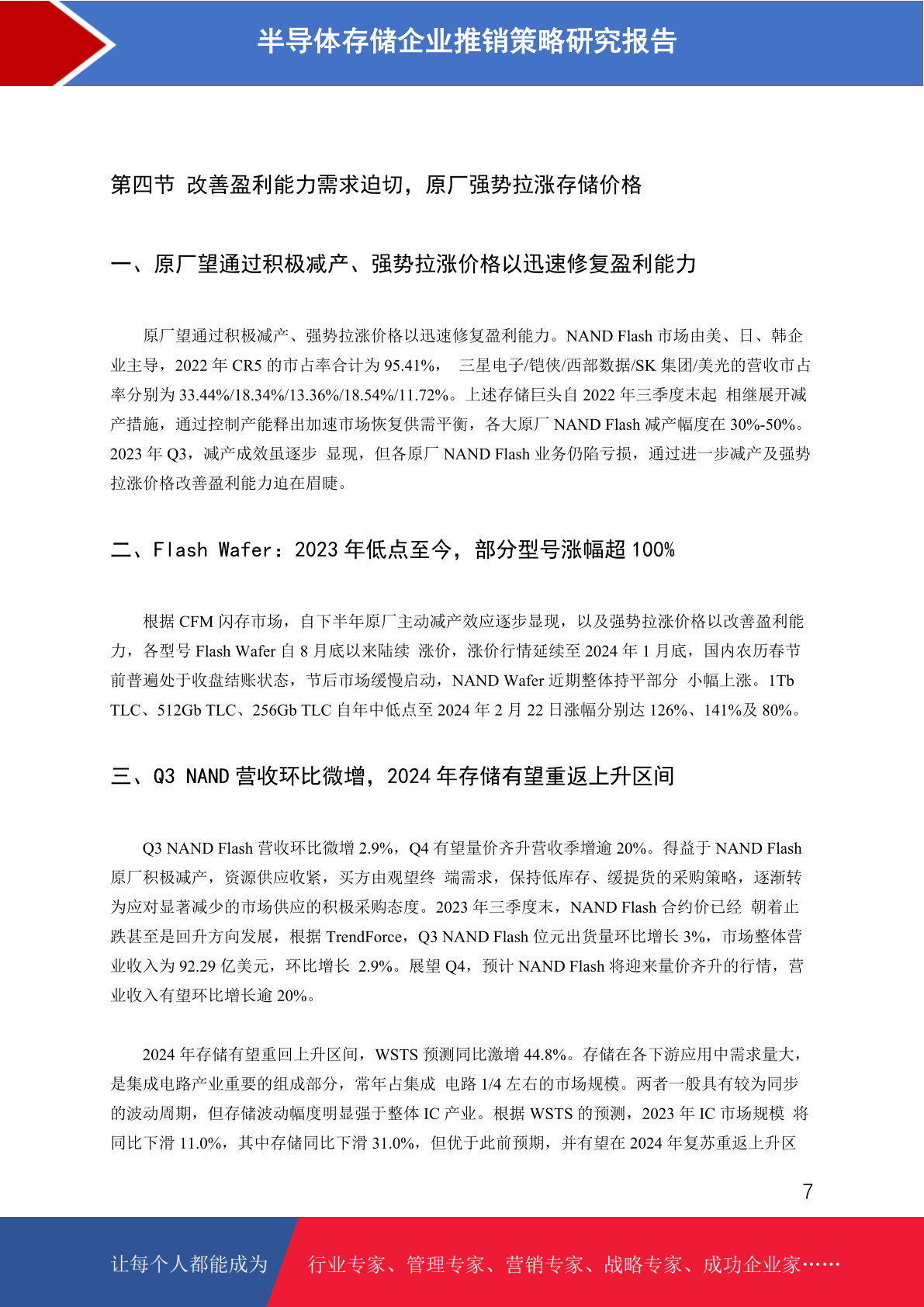 半导体存储企业推销策略研究报告

第四节 改善盈利能力需求迫切，原厂强势拉涨存储价格

一、原厂望通过积极减产、强势拉涨价格以迅速修复盈利能力

原厂望通过积极减产、强势拉涨价格以迅速修复盈利能力。NAND Flash 市场由美、日、韩企业主导，2022 年 CR5 的市占率合计为 95.41%， 三星电子/铠侠/西部数据/SK 集团/美光的营收市占率分别为 33.44%/18.34%/13.36%/18.54%/11.72%。上述存储巨头自 2022 年三季度末起 相继展开减产措施，通过控制产能释出加速市场恢复供需平衡，各大原厂 NAND Flash 减产幅度在 30%-50%。2023 年 Q3，减产成效虽逐步 显现，但各原厂 NAND Flash 业务仍陷亏损，通过进一步减产及强势拉涨价格改善盈利能力迫在眉睫。

二、Flash Wafer：2023 年低点至今，部分型号涨幅超 100%

根据 CFM 闪存市场，自下半年原厂主动减产效应逐步显现，以及强势拉涨价格以改善盈利能力，各型号 Flash Wafer 自 8 月底以来陆续 涨价，涨价行情延续至 2024 年 1 月底，国内农历春节前普遍处于收盘结账状态，节后市场缓慢启动，NAND Wafer 近期整体持平部分 小幅上涨。1Tb TLC、512Gb TLC、256Gb TLC 自年中低点至 2024 年 2 月 22 日涨幅分别达 126%、141%及 80%。

三、Q3 NAND 营收环比微增，2024 年存储有望重返上升区间

Q3 NAND Flash 营收环比微增 2.9%，Q4 有望量价齐升营收季增逾 20%。得益于 NAND Flash 原厂积极减产，资源供应收紧，买方由观望终 端需求，保持低库存、缓提货的采购策略，逐渐转为应对显著减少的市场供应的积极采购态度。2023 年三季度末，NAND Flash 合约价已经 朝着止跌甚至是回升方向发展，根据 TrendForce，Q3 NAND Flash 位元出货量环比增长 3%，市场整体营业收入为 92.29 亿美元，环比增长 2.9%。展望 Q4，预计 NAND Flash 将迎来量价齐升的行情，营业收入有望环比增长逾 20%。

2024 年存储有望重回上升区间，WSTS 预测同比激增 44.8%。存储在各下游应用中需求量大，是集成电路产业重要的组成部分，常年占集成 电路 1/4 左右的市场规模。两者一般具有较为同步的波动周期，但存储波动幅度明显强于整体 IC 产业。根据 WSTS 的预测，2023 年 IC 市场规模 将同比下滑 11.0%，其中存储同比下滑 31.0%，但优于此前预期，并有望在 2024 年复苏重返上升区

7

让每个人都能成为 行业专家、管理专家、营销专家、战略专家、成功企业家……